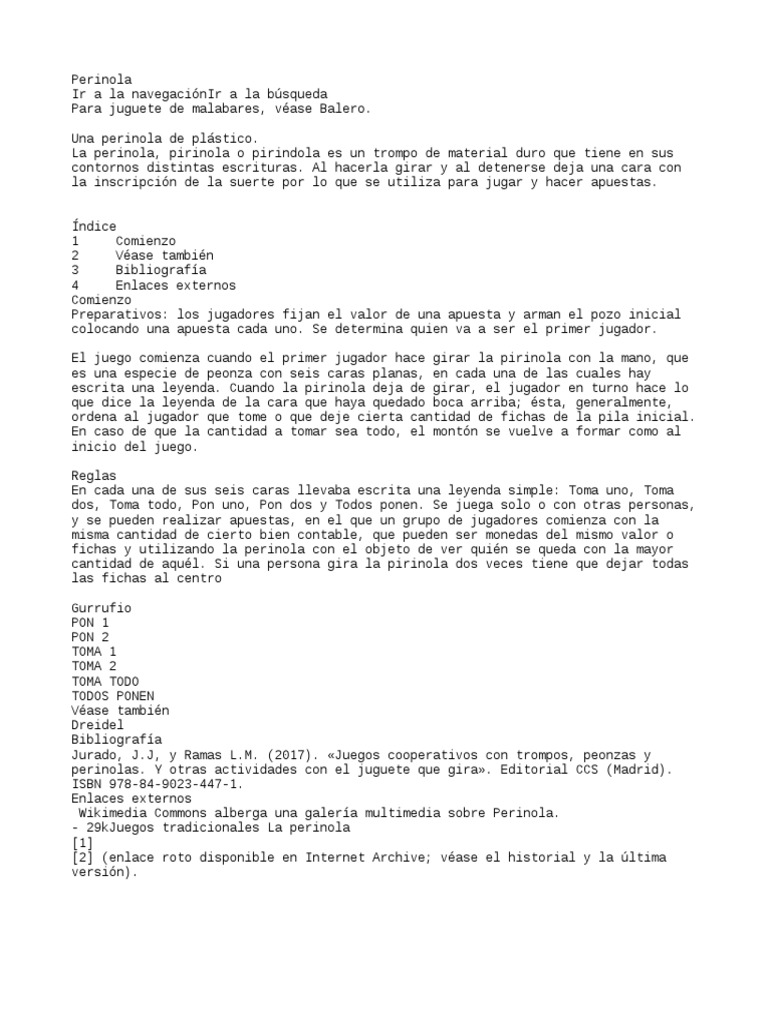 Perinola
Ir a la navegaciónIr a la búsqueda
Para juguete de malabares, véase Balero.

Una perinola de plástico.
La perinola, pirinola o pirindola es un trompo de material duro que tiene en sus contornos distintas escrituras. Al hacerla girar y al detenerse deja una cara con la inscripción de la suerte por lo que se utiliza para jugar y hacer apuestas.

Índice
1 Comienzo
2 Véase también
3 Bibliografía
4 Enlaces externos
Comienzo
Preparativos: los jugadores fijan el valor de una apuesta y arman el pozo inicial colocando una apuesta cada uno. Se determina quien va a ser el primer jugador.

El juego comienza cuando el primer jugador hace girar la pirinola con la mano, que es una especie de peonza con seis caras planas, en cada una de las cuales hay escrita una leyenda. Cuando la pirinola deja de girar, el jugador en turno hace lo que dice la leyenda de la cara que haya quedado boca arriba; ésta, generalmente, ordena al jugador que tome o que deje cierta cantidad de fichas de la pila inicial. En caso de que la cantidad a tomar sea todo, el montón se vuelve a formar como al inicio del juego.

Reglas
En cada una de sus seis caras llevaba escrita una leyenda simple: Toma uno, Toma dos, Toma todo, Pon uno, Pon dos y Todos ponen. Se juega solo o con otras personas, y se pueden realizar apuestas, en el que un grupo de jugadores comienza con la misma cantidad de cierto bien contable, que pueden ser monedas del mismo valor o fichas y utilizando la perinola con el objeto de ver quién se queda con la mayor cantidad de aquél. Si una persona gira la pirinola dos veces tiene que dejar todas las fichas al centro

Gurrufio
PON 1
PON 2
TOMA 1
TOMA 2
TOMA TODO
TODOS PONEN
Véase también
Dreidel
Bibliografía
Jurado, J.J, y Ramas L.M. (2017). «Juegos cooperativos con trompos, peonzas y perinolas. Y otras actividades con el juguete que gira». Editorial CCS (Madrid). ISBN 978-84-9023-447-1.
Enlaces externos
Wikimedia Commons alberga una galería multimedia sobre Perinola.
- 29kJuegos tradicionales La perinola
[1]
[2] (enlace roto disponible en Internet Archive; véase el historial y la última versión).